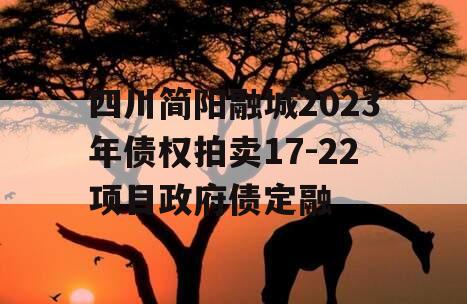 四川简阳融城2023年债权拍卖17-22项目政府债定融